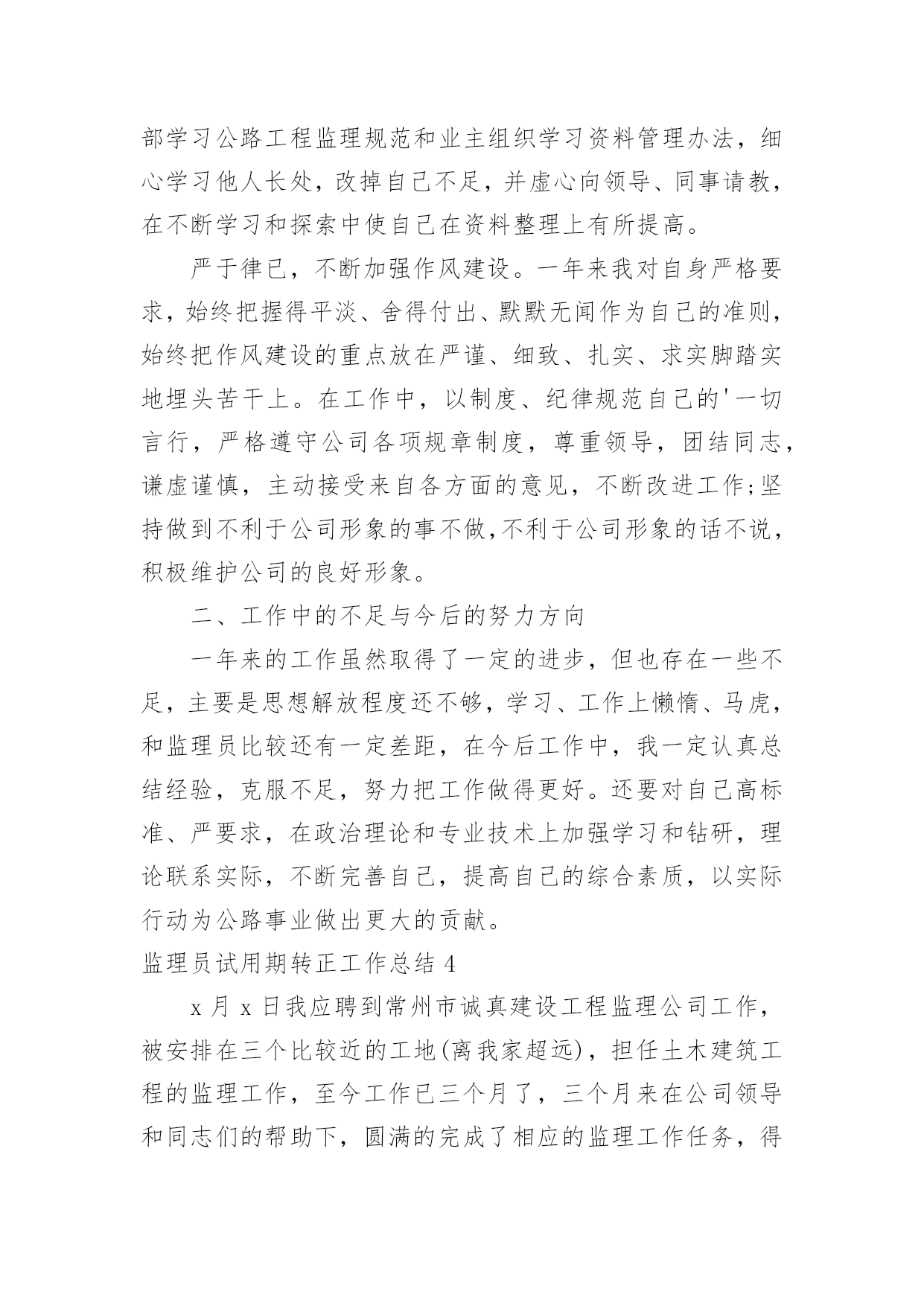 部学习公路工程监理规范和业主组织学习资料管理办法，细心学习他人长处，改掉自己不足，并虚心向领导、同事请教，在不断学习和探索中使自己在资料整理上有所提高。

严于律已，不断加强作风建设。一年来我对自身严格要求，始终把握得平淡、舍得付出、默默无闻作为自己的准则，始终把作风建设的重点放在严谨、细致、扎实、求实脚踏实地埋头苦干上。在工作中，以制度、纪律规范自己的'一切言行，严格遵守公司各项规章制度，尊重领导，团结同志，谦虚谨慎，主动接受来自各方面的意见，不断改进工作;坚持做到不利于公司形象的事不做,不利于公司形象的话不说，积极维护公司的良好形象。

二、工作中的不足与今后的努力方向

一年来的工作虽然取得了一定的进步，但也存在一些不足，主要是思想解放程度还不够，学习、工作上懒惰、马虎，和监理员比较还有一定差距，在今后工作中，我一定认真总结经验，克服不足，努力把工作做得更好。还要对自己高标准、严要求，在政治理论和专业技术上加强学习和钻研，理论联系实际，不断完善自己，提高自己的综合素质，以实际行动为公路事业做出更大的贡献。

监理员试用期转正工作总结 4

x 月 x 日我应聘到常州市诚真建设工程监理公司工作，被安排在三个比较近的工地(离我家超远)，担任土木建筑工程的监理工作，至今工作已三个月了，三个月来在公司领导和同志们的帮助下，圆满的完成了相应的监理工作任务，得